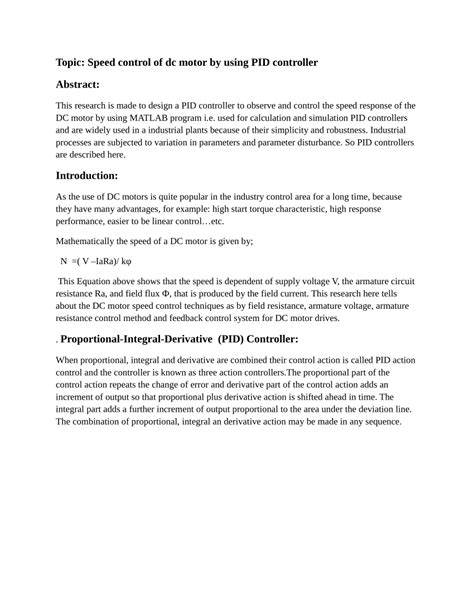 Topic: Speed control of dc motor by using PID controller

Abstract:

This research is made to design a PID controller to observe and control the speed response of the DC motor by using MATLAB program i.e. used for calculation and simulation PID controllers and are widely used in a industrial plants because of their simplicity and robustness. Industrial processes are subjected to variation in parameters and parameter disturbance. So PID controllers are described here.

Introduction:

As the use of DC motors is quite popular in the industry control area for a long time, because they have many advantages, for example: high start torque characteristic, high response performance, easier to be linear control…etc.

Mathematically the speed of a DC motor is given by;

N =( V –IaRa)/ kφ

This Equation above shows that the speed is dependent of supply voltage V, the armature circuit resistance Ra, and field flux Φ, that is produced by the field current. This research here tells about the DC motor speed control techniques as by field resistance, armature voltage, armature resistance control method and feedback control system for DC motor drives.

. Proportional-Integral-Derivative (PID) Controller:

When proportional, integral and derivative are combined their control action is called PID action control and the controller is known as three action controllers.The proportional part of the control action repeats the change of error and derivative part of the control action adds an increment of output so that proportional plus derivative action is shifted ahead in time. The integral part adds a further increment of output proportional to the area under the deviation line. The combination of proportional, integral an derivative action may be made in any sequence.